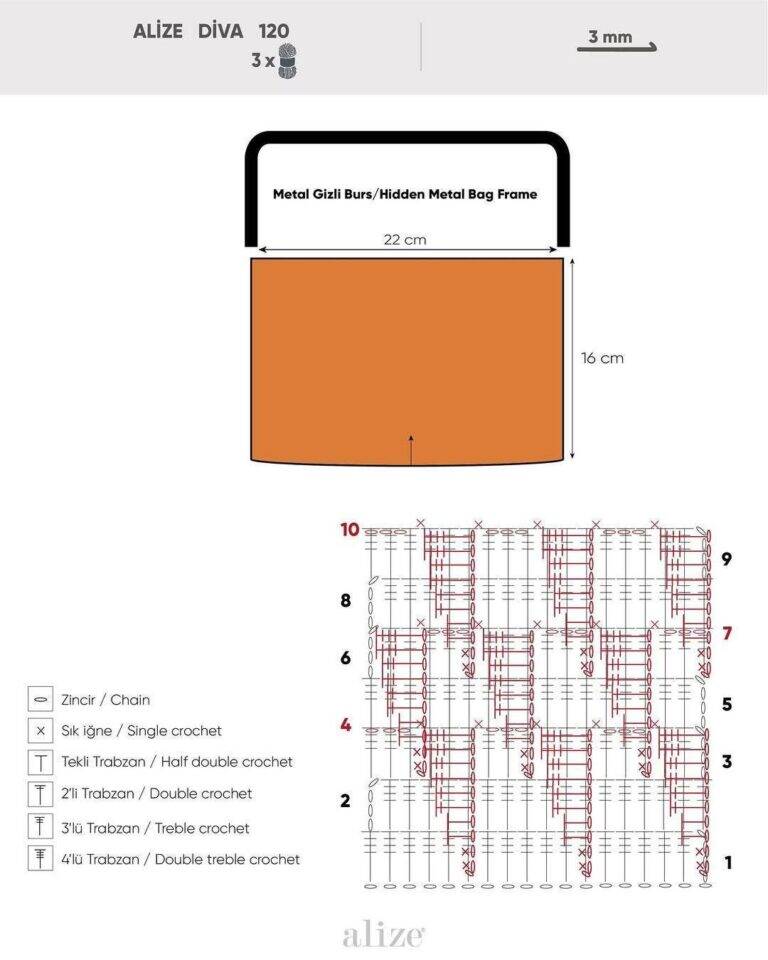 ALİZE DİVA 120
3 x

3 mm

Metal Gizli Burs/Hidden Metal Bag Frame

22 cm

16 cm

10
9
8
7
6
5
4
3
2
1

Zincir / Chain
Sık iğne / Single crochet
Tekli Trabzan / Half double crochet
2'li Trabzan / Double crochet
3'lü Trabzan / Treble crochet
4'lü Trabzan / Double treble crochet

alize